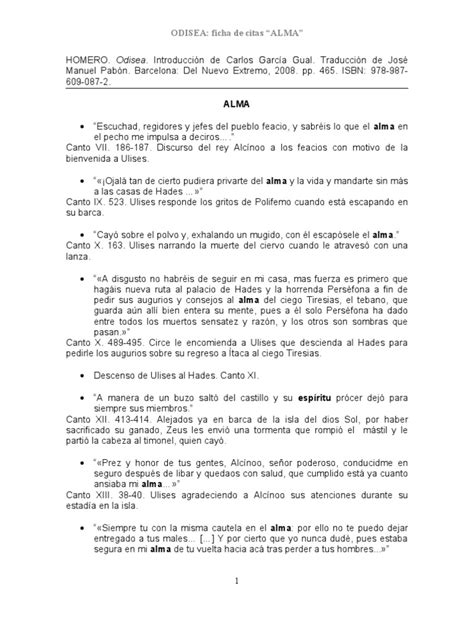 ODISEA: ficha de citas "ALMA"

HOMERO. Odisea. Introducción de Carlos García Gual. Traducción de José Manuel Pabón. Barcelona: Del Nuevo Extremo, 2008. pp. 465. ISBN: 978-987-609-087-2.

ALMA

• "Escuchad, regidores y jefes del pueblo feacio, y sabréis lo que el alma en el pecho me impulsa a deciros...."
Canto VII. 186-187. Discurso del rey Alcínoo a los feacios con motivo de la bienvenida a Ulises.

• "«¡Ojalá tan de cierto pudiera privarte del alma y la vida y mandarte sin más a las casas de Hades ... »"
Canto IX. 523. Ulises responde los gritos de Polifemo cuando está escapando en su barca.

• "Cayó sobre el polvo y, exhalando un mugido, con él escapósele el alma."
Canto X. 163. Ulises narrando la muerte del ciervo cuando le atravesó con una lanza.

• "«A disgusto no habréis de seguir en mi casa, mas fuerza es primero que hagáis nueva ruta al palacio de Hades y la horrenda Perséfona a fin de pedir sus augurios y consejos al alma del ciego Tiresias, el tebano, que guarda aún allí bien entera su mente, pues a él solo Perséfona ha dado entre todos los muertos sensatez y razón, y los otros son sombras que pasan.»"
Canto X. 489-495. Circe le encomienda a Ulises que descienda al Hades para pedirle los augurios sobre su regreso a Ítaca al ciego Tiresias.

• Descenso de Ulises al Hades. Canto XI.

• "A manera de un buzo saltó del castillo y su espíritu prócer dejó para siempre sus miembros."
Canto XII. 413-414. Alejados ya en barca de la isla del dios Sol, por haber sacrificado su ganado, Zeus les envió una tormenta que rompió el mástil y le partió la cabeza al timonel, quien cayó.

• "«Prez y honor de tus gentes, Alcínoo, señor poderoso, conducidme en seguro después de libar y quedaos con salud, que cumplido está ya cuanto ansiaba mi alma... »"
Canto XIII. 38-40. Ulises agradeciendo a Alcínoo sus atenciones durante su estadía en la isla.

• "«Siempre tu con la misma cautela en el alma: por ello no te puedo dejar entregado a tus males... [...] Y por cierto que yo nunca dudé, pues estaba segura en mi alma de tu vuelta hacia acá tras perder a tus hombres...»"

1